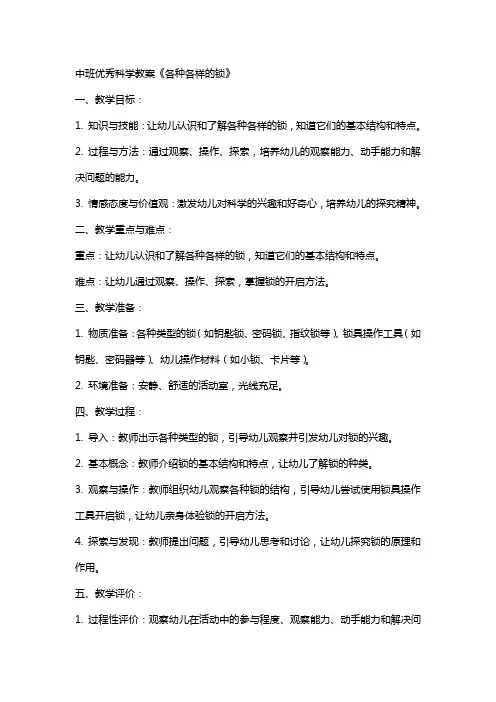 中班优秀科学教案《各种各样的锁》

一、教学目标：

1. 知识与技能：让幼儿认识和了解各种各样的锁，知道它们的基本结构和特点。

2. 过程与方法：通过观察、操作、探索，培养幼儿的观察能力、动手能力和解决问题的能力。

3. 情感态度与价值观：激发幼儿对科学的兴趣和好奇心，培养幼儿的探究精神。

二、教学重点与难点：

重点：让幼儿认识和了解各种各样的锁，知道它们的基本结构和特点。

难点：让幼儿通过观察、操作、探索，掌握锁的开启方法。

三、教学准备：

1. 物质准备：各种类型的锁（如钥匙锁、密码锁、指纹锁等）、锁具操作工具（如钥匙、密码器等）、幼儿操作材料（如小锁、卡片等）。

2. 环境准备：安静、舒适的活动室，光线充足。

四、教学过程：

1. 导入：教师出示各种类型的锁，引导幼儿观察并引发幼儿对锁的兴趣。

2. 基本概念：教师介绍锁的基本结构和特点，让幼儿了解锁的种类。

3. 观察与操作：教师组织幼儿观察各种锁的结构，引导幼儿尝试使用锁具操作工具开启锁，让幼儿亲身体验锁的开启方法。

4. 探索与发现：教师提出问题，引导幼儿思考和讨论，让幼儿探究锁的原理和作用。

五、教学评价：

1. 过程性评价：观察幼儿在活动中的参与程度、观察能力、动手能力和解决问